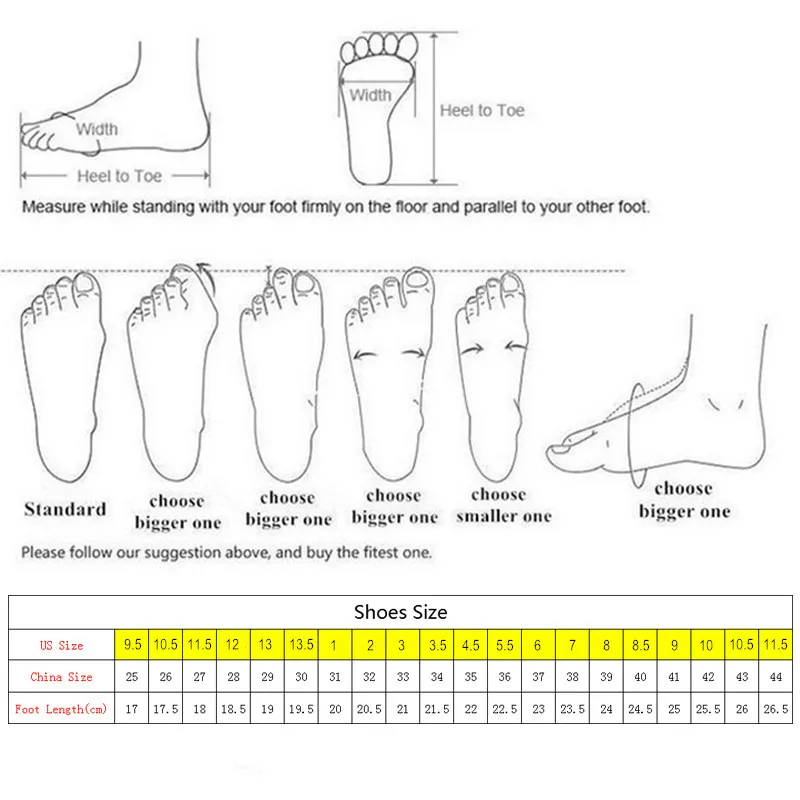 Width

Heel to Toe

Width

Heel to Toe

Measure while standing with your foot firmly on the floor and parallel to your other foot.

Standard

choose bigger one

choose bigger one

choose bigger one

choose smaller one

choose bigger one

Please follow our suggestion above, and buy the fitest one.

Shoes Size

| US Size | 9.5 | 10.5 | 11.5 | 12 | 13 | 13.5 | 1 | 2 | 3 | 3.5 | 4.5 | 5.5 | 6 | 7 | 8 | 8.5 | 9 | 10 | 10.5 | 11.5 |
|---|---|---|---|---|---|---|---|---|---|---|---|---|---|---|---|---|---|---|---|---|
| China Size | 25 | 26 | 27 | 28 | 29 | 30 | 31 | 32 | 33 | 34 | 35 | 36 | 37 | 38 | 39 | 40 | 41 | 42 | 43 | 44 |
| Foot Length(cm) | 17 | 17.5 | 18 | 18.5 | 19 | 19.5 | 20 | 20.5 | 21 | 21.5 | 22 | 22.5 | 23 | 23.5 | 24 | 24.5 | 25 | 25.5 | 26 | 26.5 |